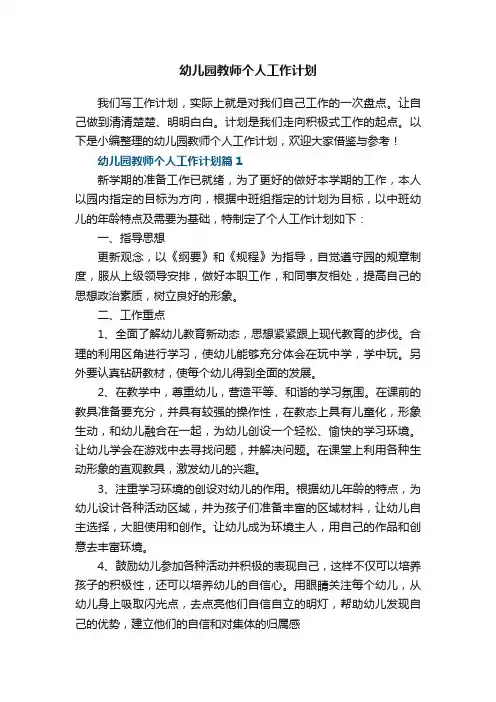 幼儿园教师个人工作计划

我们写工作计划，实际上就是对我们自己工作的一次盘点。让自己做到清清楚楚、明明白白。计划是我们走向积极式工作的起点。以下是小编整理的幼儿园教师个人工作计划，欢迎大家借鉴与参考！

幼儿园教师个人工作计划篇1

新学期的准备工作已就绪，为了更好的做好本学期的工作，本人以园内指定的目标为方向，根据中班组指定的计划为目标，以中班幼儿的年龄特点及需要为基础，特制定了个人工作计划如下：

一、指导思想

更新观念，以《纲要》和《规程》为指导，自觉遵守园的规章制度，服从上级领导安排，做好本职工作，和同事友相处，提高自己的思想政治素质，树立良好的形象。

二、工作重点

1、全面了解幼儿教育新动态，思想紧紧跟上现代教育的步伐。合理的利用区角进行学习，使幼儿能够充分体会在玩中学，学中玩。另外要认真钻研教材，使每个幼儿得到全面的发展。

2、在教学中，尊重幼儿，营造平等、和谐的学习氛围。在课前的教具准备要充分，并具有较强的操作性，在教态上具有儿童化，形象生动，和幼儿融合在一起，为幼儿创设一个轻松、愉快的学习环境。让幼儿学会在游戏中去寻找问题，并解决问题。在课堂上利用各种生动形象的直观教具，激发幼儿的兴趣。

3、注重学习环境的创设对幼儿的作用。根据幼儿年龄的特点，为幼儿设计各种活动区域，并为孩子们准备丰富的区域材料，让幼儿自主选择，大胆使用和创作。让幼儿成为环境主人，用自己的作品和创意去丰富环境。

4、鼓励幼儿参加各种活动并积极的表现自己，这样不仅可以培养孩子的积极性，还可以培养幼儿的自信心。用眼睛关注每个幼儿，从幼儿身上吸取闪光点，去点亮他们自信自立的明灯，帮助幼儿发现自己的优势，建立他们的自信和对集体的归属感